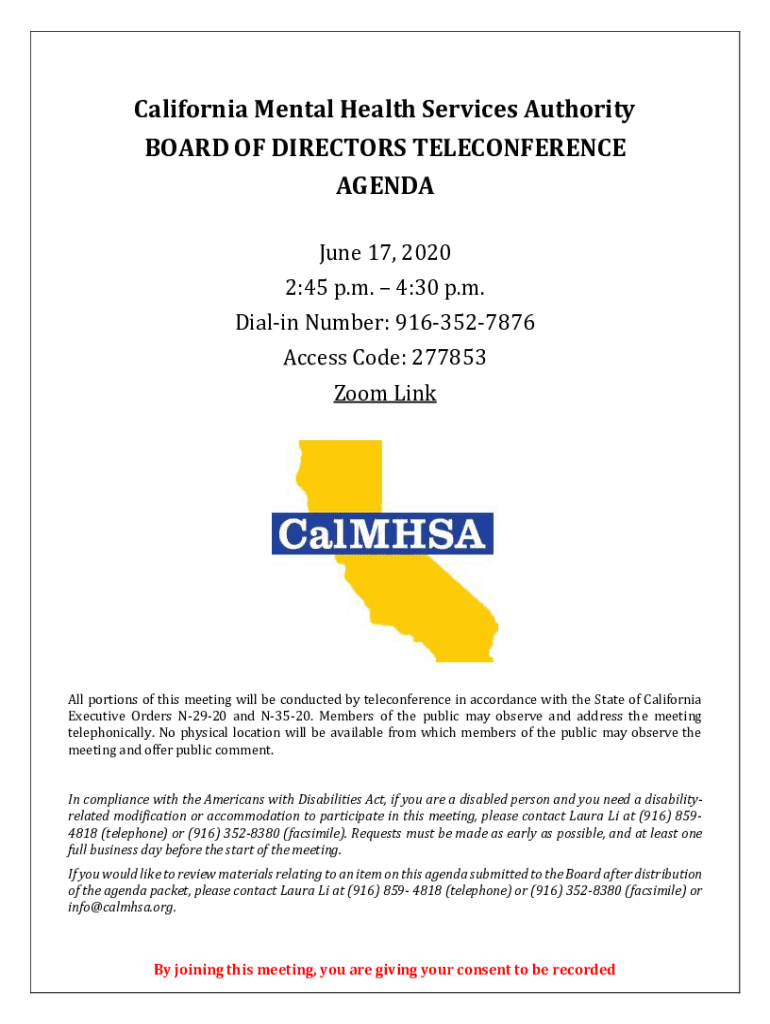 California Mental Health Services Authority
BOARD OF DIRECTORS TELECONFERENCE AGENDA

June 17, 2020
2:45 p.m. – 4:30 p.m.
Dial-in Number: 916-352-7876
Access Code: 277853
Zoom Link

CalMHSA

All portions of this meeting will be conducted by teleconference in accordance with the State of California Executive Orders N-29-20 and N-35-20. Members of the public may observe and address the meeting telephonically. No physical location will be available from which members of the public may observe the meeting and offer public comment.

In compliance with the Americans with Disabilities Act, if you are a disabled person and you need a disability-related modification or accommodation to participate in this meeting, please contact Laura Li at (916) 859-4818 (telephone) or (916) 352-8380 (facsimile). Requests must be made as early as possible, and at least one full business day before the start of the meeting.

If you would like to review materials relating to an item on this agenda submitted to the Board after distribution of the agenda packet, please contact Laura Li at (916) 859- 4818 (telephone) or (916) 352-8380 (facsimile) or info@calmhsa.org.

By joining this meeting, you are giving your consent to be recorded